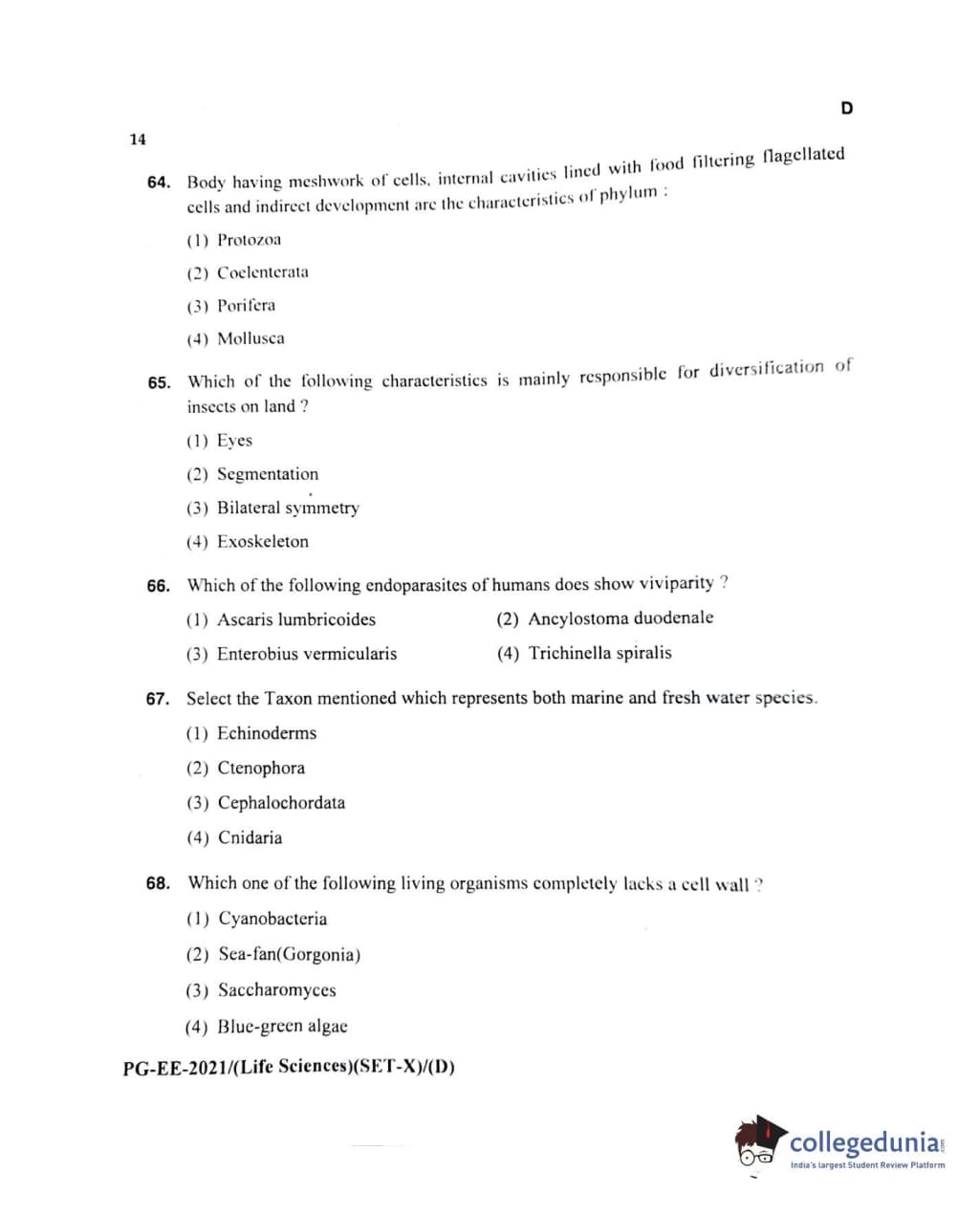 D

14

64. Body having meshwork of cells, internal cavities lined with food filtering flagellated cells and indirect development are the characteristics of phylum :

(1) Protozoa

(2) Coelenterata

(3) Porifera

(4) Mollusca

65. Which of the following characteristics is mainly responsible for diversification of insects on land ?

(1) Eyes

(2) Segmentation

(3) Bilateral symmetry

(4) Exoskeleton

66. Which of the following endoparasites of humans does show viviparity ?

(1) Ascaris lumbricoides

(2) Ancylostoma duodenale

(3) Enterobius vermicularis

(4) Trichinella spiralis

67. Select the Taxon mentioned which represents both marine and fresh water species.

(1) Echinoderms

(2) Ctenophora

(3) Cephalochordata

(4) Cnidaria

68. Which one of the following living organisms completely lacks a cell wall ?

(1) Cyanobacteria

(2) Sea-fan(Gorgonia)

(3) Saccharomyces

(4) Blue-green algae

PG-EE-2021/(Life Sciences)(SET-X)/(D)

collegedunia.com
India's largest Student Review Platform